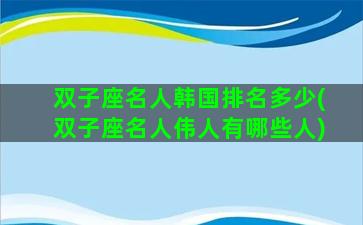 双子座名人韩国排名多少(双子座名人伟人有哪些人)